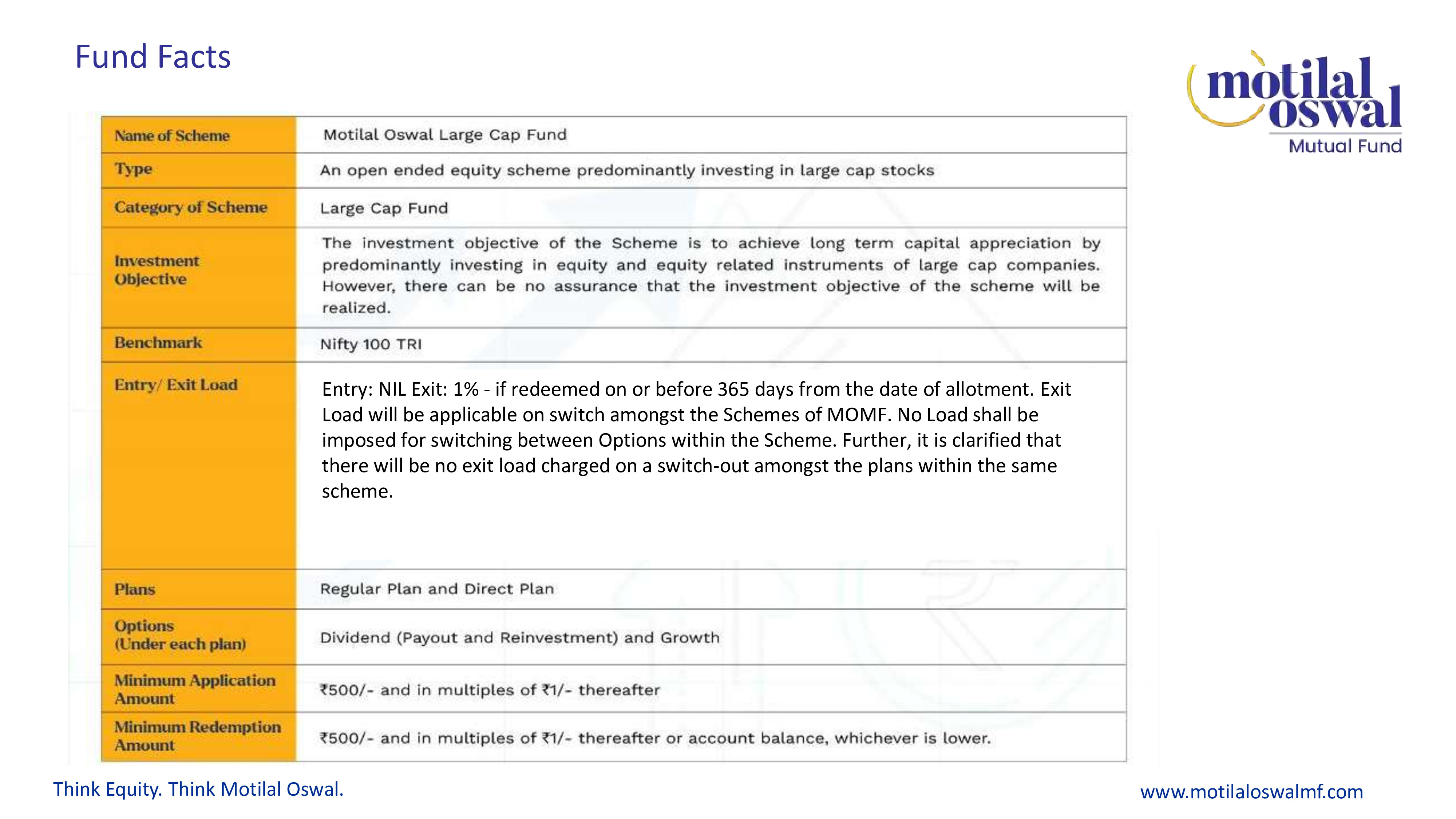 Fund Facts

motilal oswal
Mutual Fund

| Name of Scheme | Motilal Oswal Large Cap Fund |
|---|---|
| Type | An open ended equity scheme predominantly investing in large cap stocks |
| Category of Scheme | Large Cap Fund |
| Investment Objective | The investment objective of the Scheme is to achieve long term capital appreciation by predominantly investing in equity and equity related instruments of large cap companies. However, there can be no assurance that the investment objective of the scheme will be realized. |
| Benchmark | Nifty 100 TRI |
| Entry/ Exit Load | Entry: NIL Exit: 1% - if redeemed on or before 365 days from the date of allotment. Exit Load will be applicable on switch amongst the Schemes of MOMF. No Load shall be imposed for switching between Options within the Scheme. Further, it is clarified that there will be no exit load charged on a switch-out amongst the plans within the same scheme. |
| Plans | Regular Plan and Direct Plan |
| Options (Under each plan) | Dividend (Payout and Reinvestment) and Growth |
| Minimum Application Amount | ₹500/- and in multiples of ₹1/- thereafter |
| Minimum Redemption Amount | ₹500/- and in multiples of ₹1/- thereafter or account balance, whichever is lower. |

Think Equity. Think Motilal Oswal.

www.motilaloswalmf.com